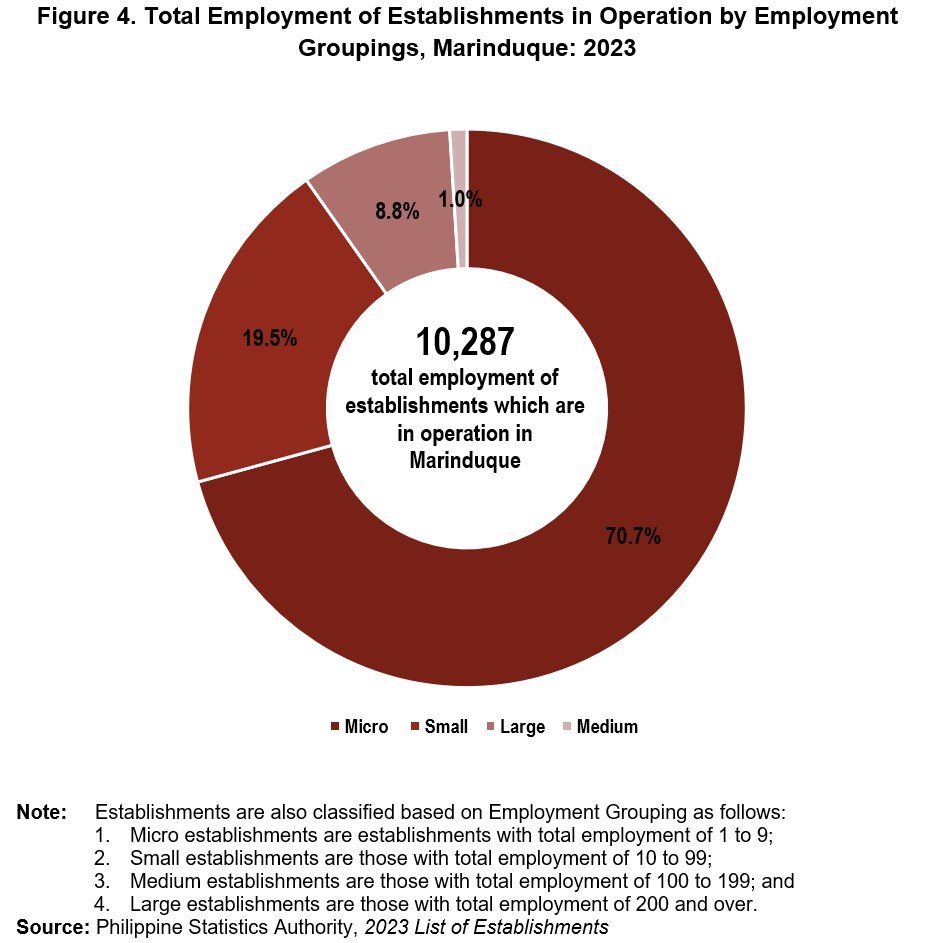 Figure 4. Total Employment of Establishments in Operation by Employment Groupings, Marinduque: 2023

8.8%
1.0%
19.5%
10,287
total employment of establishments which are in operation in Marinduque
70.7%

Micro
Small
Large
Medium

Note: Establishments are also classified based on Employment Grouping as follows:
1. Micro establishments are establishments with total employment of 1 to 9;
2. Small establishments are those with total employment of 10 to 99;
3. Medium establishments are those with total employment of 100 to 199; and
4. Large establishments are those with total employment of 200 and over.
Source: Philippine Statistics Authority, 2023 List of Establishments